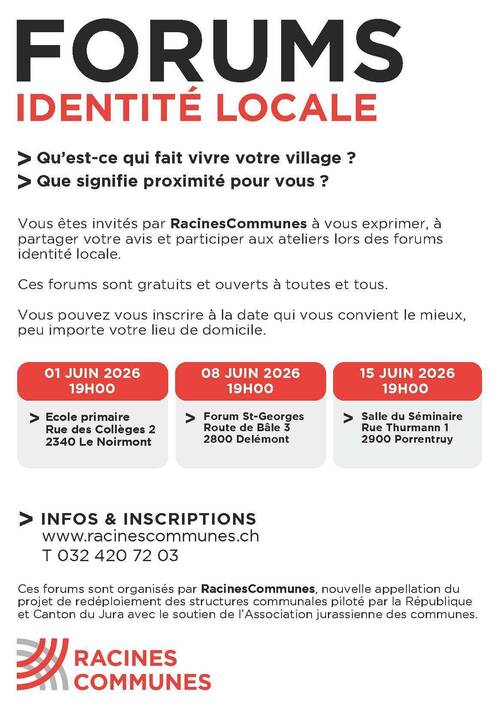 FORUMS
IDENTITÉ LOCALE

> Qu'est-ce qui fait vivre votre village ?
> Que signifie proximité pour vous ?

Vous êtes invités par RacinesCommunes à vous exprimer, à partager votre avis et participer aux ateliers lors des forums identité locale.

Ces forums sont gratuits et ouverts à toutes et tous.

Vous pouvez vous inscrire à la date qui vous convient le mieux, peu importe votre lieu de domicile.

01 JUIN 2026
19H00
> Ecole primaire
Rue des Collèges 2
2340 Le Noirmont

08 JUIN 2026
19H00
> Forum St-Georges
Route de Bâle 3
2800 Delémont

15 JUIN 2026
19H00
> Salle du Séminaire
Rue Thurmann 1
2900 Porrentruy

> INFOS & INSCRIPTIONS
www.racinescommunes.ch
T 032 420 72 03

Ces forums sont organisés par RacinesCommunes, nouvelle appellation du projet de redéploiement des structures communales piloté par la République et Canton du Jura avec le soutien de l'Association jurassienne des communes.

RACINES
COMMUNES